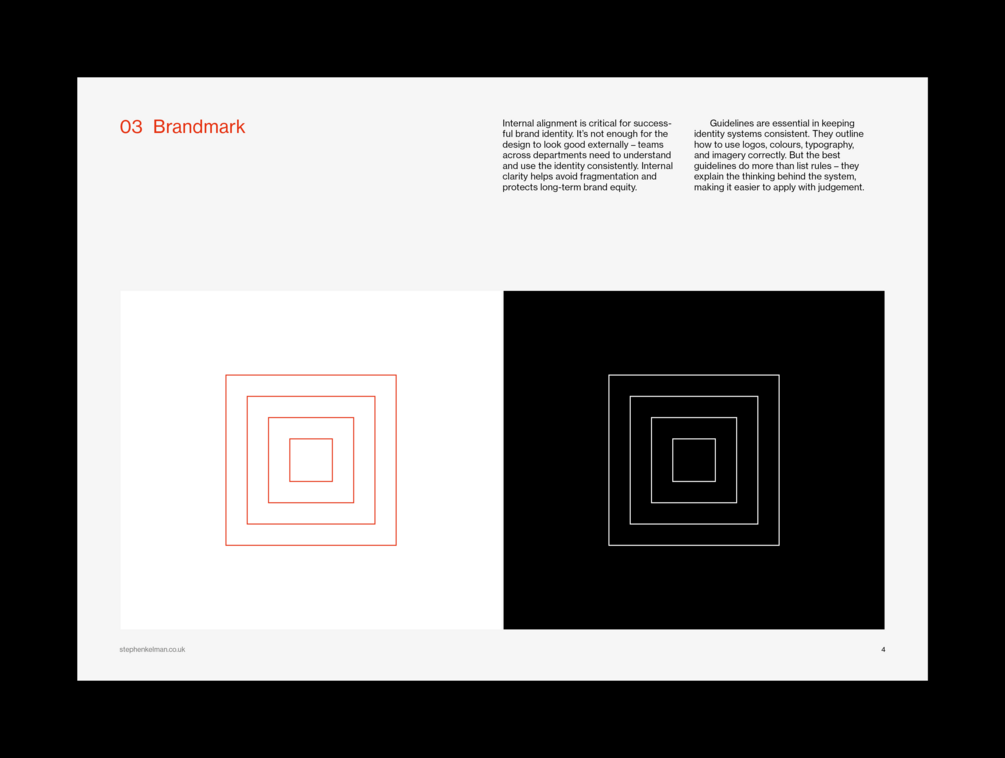 03 Brandmark

Internal alignment is critical for successful brand identity. It's not enough for the design to look good externally – teams across departments need to understand and use the identity consistently. Internal clarity helps avoid fragmentation and protects long-term brand equity.

Guidelines are essential in keeping identity systems consistent. They outline how to use logos, colours, typography, and imagery correctly. But the best guidelines do more than list rules – they explain the thinking behind the system, making it easier to apply with judgement.

stephenkelman.co.uk

4